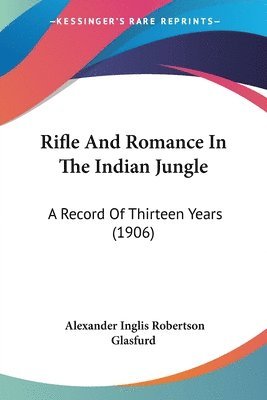 —KESSINGER'S RARE REPRINTS—

Rifle And Romance In The Indian Jungle

A Record Of Thirteen Years (1906)

Alexander Inglis Robertson Glasfurd